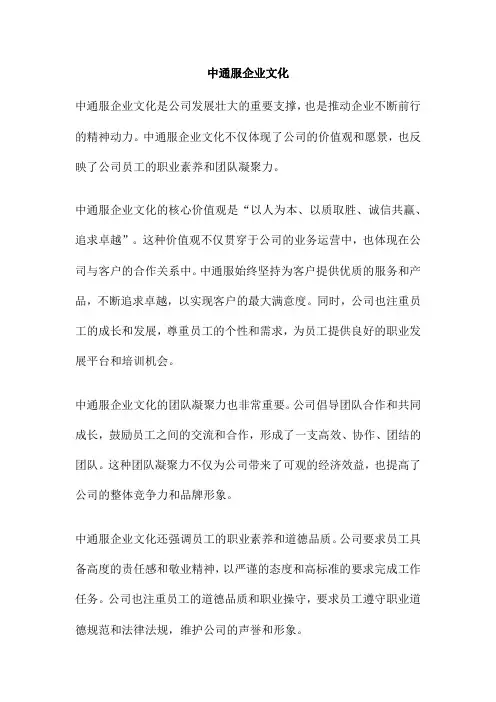 中通服企业文化

中通服企业文化是公司发展壮大的重要支撑，也是推动企业不断前行的精神动力。中通服企业文化不仅体现了公司的价值观和愿景，也反映了公司员工的职业素养和团队凝聚力。

中通服企业文化的核心价值观是“以人为本、以质取胜、诚信共赢、追求卓越”。这种价值观不仅贯穿于公司的业务运营中，也体现在公司与客户的合作关系中。中通服始终坚持为客户提供优质的服务和产品，不断追求卓越，以实现客户的最大满意度。同时，公司也注重员工的成长和发展，尊重员工的个性和需求，为员工提供良好的职业发展平台和培训机会。

中通服企业文化的团队凝聚力也非常重要。公司倡导团队合作和共同成长，鼓励员工之间的交流和合作，形成了一支高效、协作、团结的团队。这种团队凝聚力不仅为公司带来了可观的经济效益，也提高了公司的整体竞争力和品牌形象。

中通服企业文化还强调员工的职业素养和道德品质。公司要求员工具备高度的责任感和敬业精神，以严谨的态度和高标准的要求完成工作任务。公司也注重员工的道德品质和职业操守，要求员工遵守职业道德规范和法律法规，维护公司的声誉和形象。